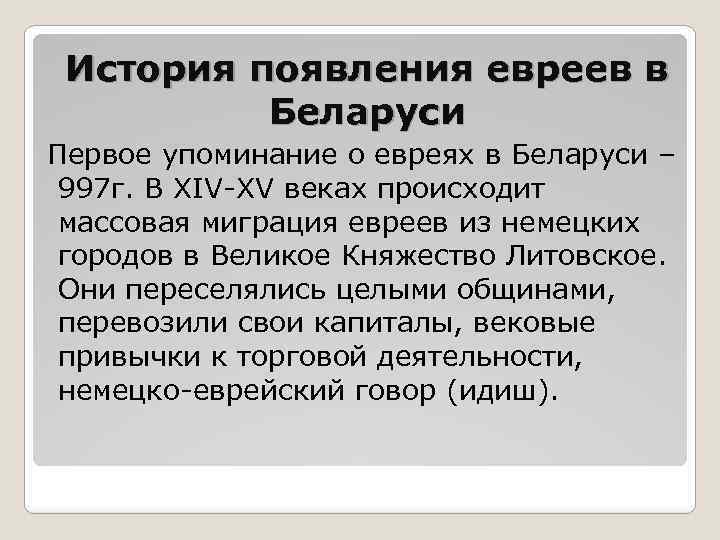 История появления евреев в Беларуси

Первое упоминание о евреях в Беларуси – 997г. В XIV-XV веках происходит массовая миграция евреев из немецких городов в Великое Княжество Литовское. Они переселялись целыми общинами, перевозили свои капиталы, вековые привычки к торговой деятельности, немецко-еврейский говор (идиш).